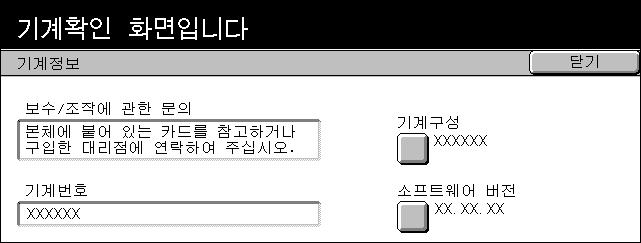 기계확인 화면입니다

기계정보

닫기

보수/조작에 관한 문의

본체에 붙어 있는 카드를 참고하거나 구입한 대리점에 연락하여 주십시오.

기계번호

XXXXXX

기계구성

XXXXXX

소프트웨어 버전

XX. XX. XX